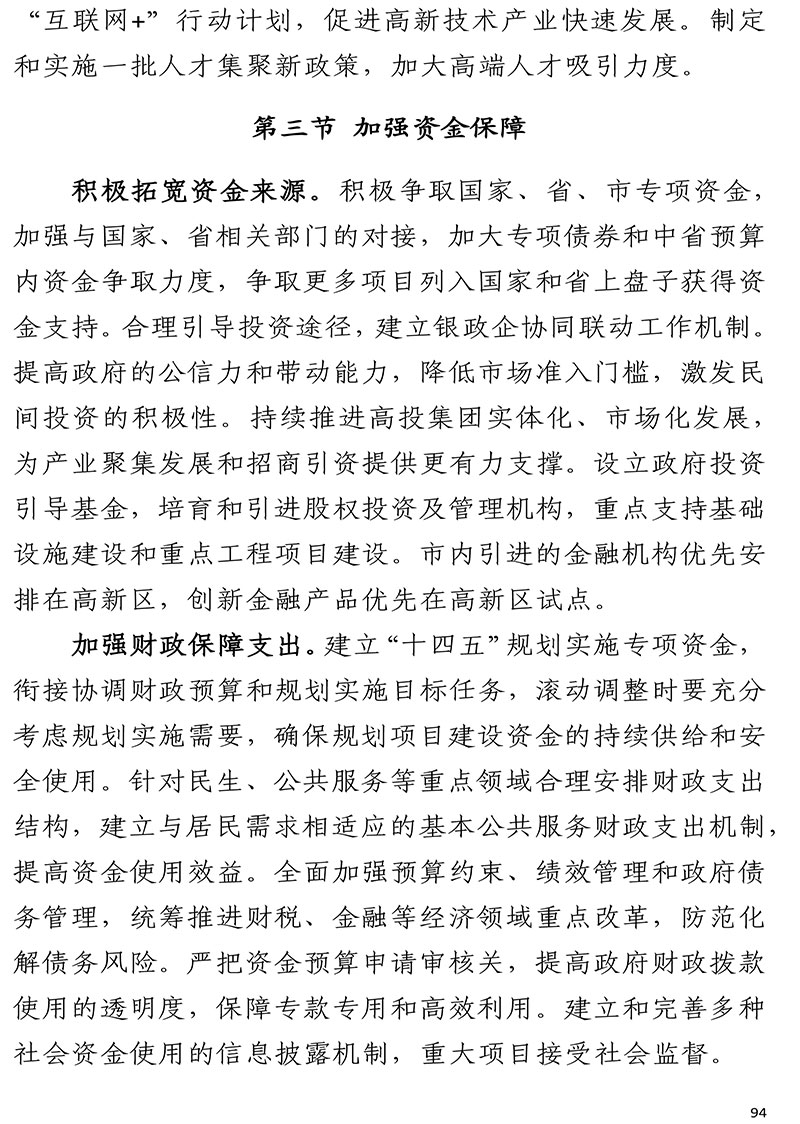 “互联网+”行动计划，促进高新技术产业快速发展。制定和实施一批人才集聚新政策，加大高端人才吸引力度。

第三节 加强资金保障

积极拓宽资金来源。积极争取国家、省、市专项资金，加强与国家、省相关部门的对接，加大专项债券和中省预算内资金争取力度，争取更多项目列入国家和省上盘子获得资金支持。合理引导投资途径，建立银政企协同联动工作机制。提高政府的公信力和带动能力，降低市场准入门槛，激发民间投资的积极性。持续推进高投集团实体化、市场化发展，为产业聚集发展和招商引资提供更有力支撑。设立政府投资引导基金，培育和引进股权投资及管理机构，重点支持基础设施建设和重点工程项目建设。市内引进的金融机构优先安排在高新区，创新金融产品优先在高新区试点。

加强财政保障支出。建立“十四五”规划实施专项资金，衔接协调财政预算和规划实施目标任务，滚动调整时要充分考虑规划实施需要，确保规划项目建设资金的持续供给和安全使用。针对民生、公共服务等重点领域合理安排财政支出结构，建立与居民需求相适应的基本公共服务财政支出机制，提高资金使用效益。全面加强预算约束、绩效管理和政府债务管理，统筹推进财税、金融等经济领域重点改革，防范化解债务风险。严把资金预算申请审核关，提高政府财政拨款使用的透明度，保障专款专用和高效利用。建立和完善多种社会资金使用的信息披露机制，重大项目接受社会监督。

94